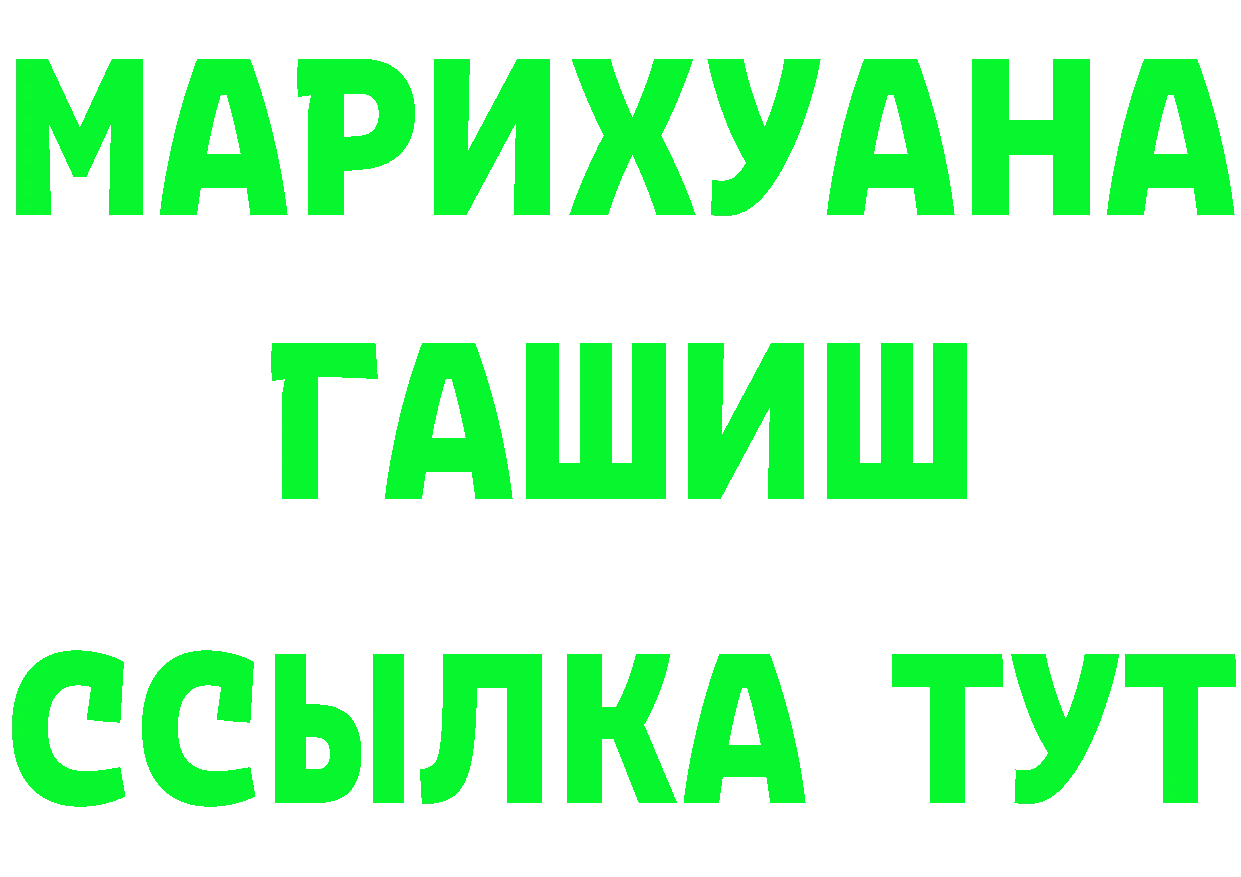 МАРИХУАНА
ГАШИШ
ССЫЛКА ТУТ